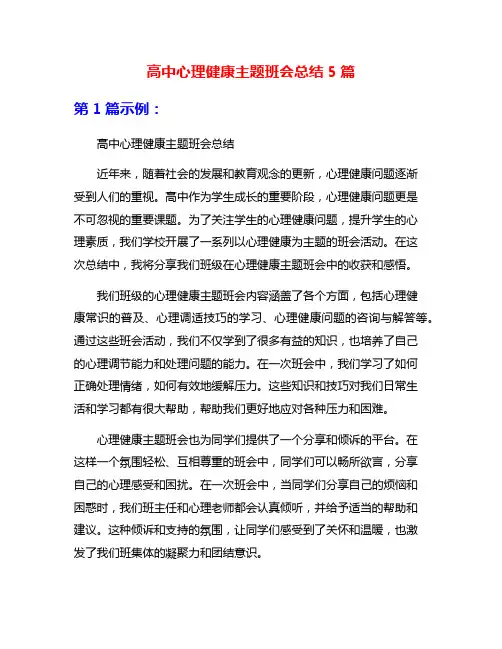 高中心理健康主题班会总结 5 篇

第 1 篇示例：

高中心理健康主题班会总结

近年来，随着社会的发展和教育观念的更新，心理健康问题逐渐受到人们的重视。高中作为学生成长的重要阶段，心理健康问题更是不可忽视的重要课题。为了关注学生的心理健康问题，提升学生的心理素质，我们学校开展了一系列以心理健康为主题的班会活动。在这次总结中，我将分享我们班级在心理健康主题班会中的收获和感悟。

我们班级的心理健康主题班会内容涵盖了各个方面，包括心理健康常识的普及、心理调适技巧的学习、心理健康问题的咨询与解答等。通过这些班会活动，我们不仅学到了很多有益的知识，也培养了自己的心理调节能力和处理问题的能力。在一次班会中，我们学习了如何正确处理情绪，如何有效地缓解压力。这些知识和技巧对我们日常生活和学习都有很大帮助，帮助我们更好地应对各种压力和困难。

心理健康主题班会也为同学们提供了一个分享和倾诉的平台。在这样一个氛围轻松、互相尊重的班会中，同学们可以畅所欲言，分享自己的心理感受和困扰。在一次班会中，当同学们分享自己的烦恼和困惑时，我们班主任和心理老师都会认真倾听，并给予适当的帮助和建议。这种倾诉和支持的氛围，让同学们感受到了关怀和温暖，也激发了我们班集体的凝聚力和团结意识。